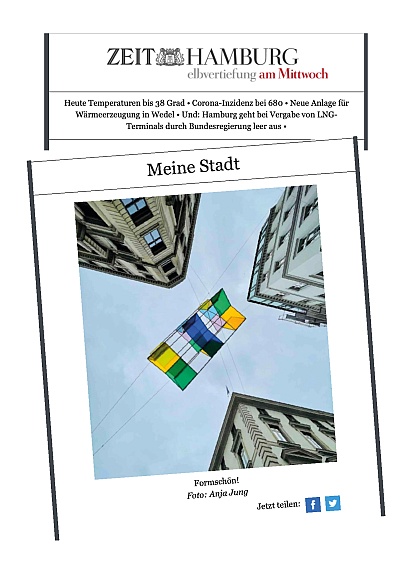 ZEIT HAMBURG
elbvertiefung am Mittwoch

Heute Temperaturen bis 38 Grad • Corona-Inzidenz bei 680 • Neue Anlage für Wärmeerzeugung in Wedel • Und: Hamburg geht bei Vergabe von LNG-Terminals durch Bundesregierung leer aus •

Meine Stadt

Formschön!
Foto: Anja Jung

Jetzt teilen: